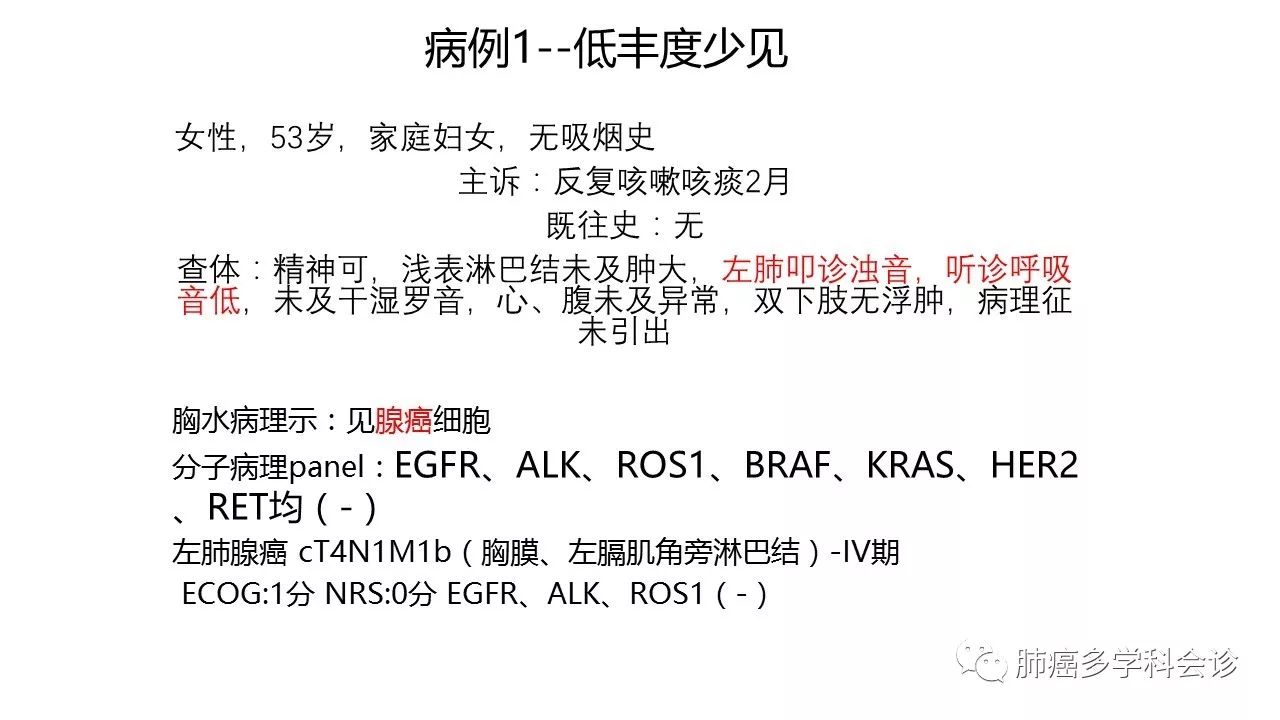 病例1--低丰度少见

女性，53岁，家庭妇女，无吸烟史

主诉：反复咳嗽咳痰2月

既往史：无

查体：精神可，浅表淋巴结未及肿大，左肺叩诊浊音，听诊呼吸音低，未及干湿罗音，心、腹未及异常，双下肢无浮肿，病理征未引出

胸水病理示：见腺癌细胞

分子病理panel：EGFR、ALK、ROS1、BRAF、KRAS、HER2、RET均（-）

左肺腺癌 cT4N1M1b（胸膜、左膈肌角旁淋巴结）-IV期

ECOG:1分 NRS:0分 EGFR、ALK、ROS1（-）

肺癌多学科会诊